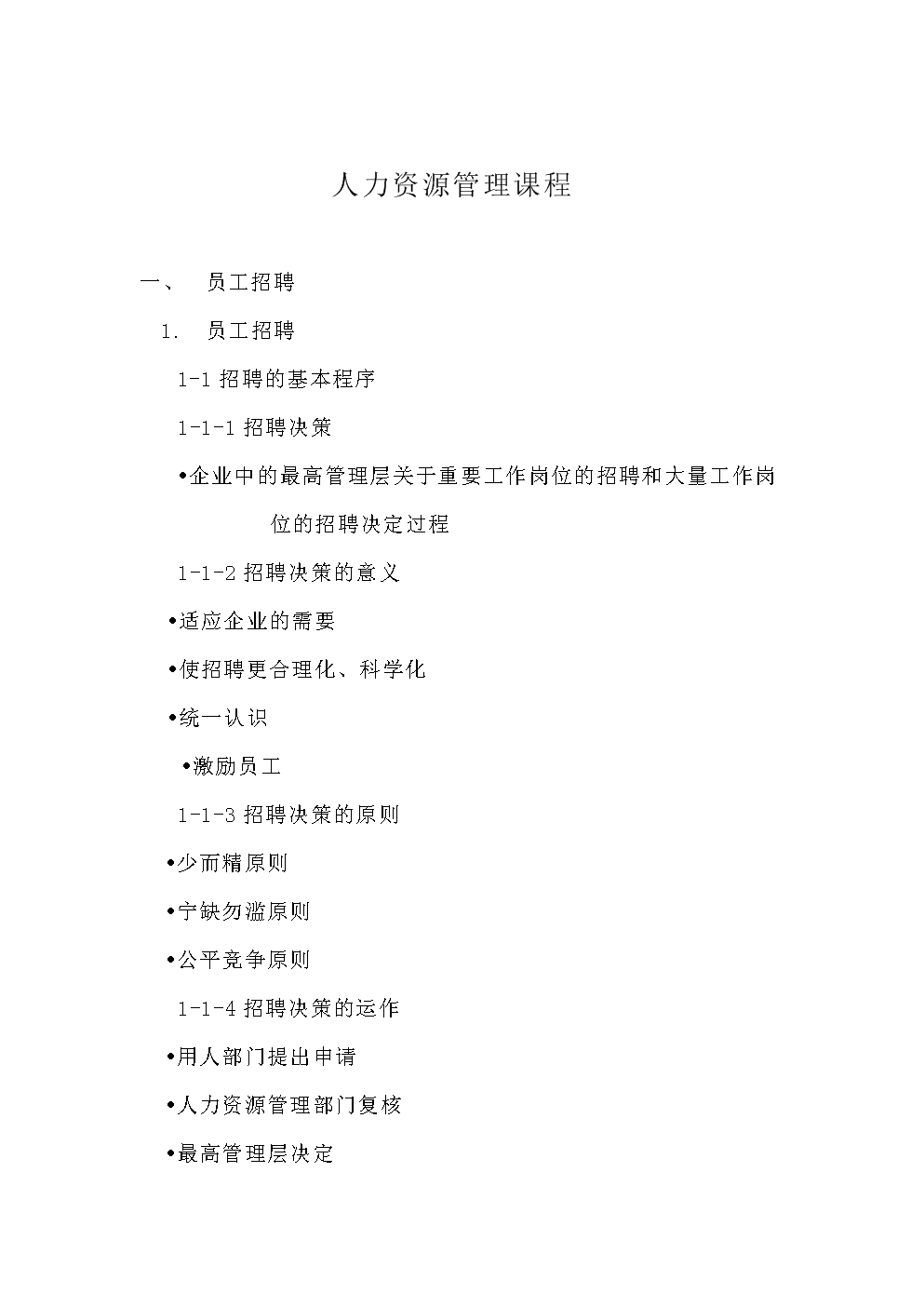 人力资源管理课程

一、 员工招聘

1. 员工招聘

1-1 招聘的基本程序

1-1-1 招聘决策

•企业中的最高管理层关于重要工作岗位的招聘和大量工作岗位的招聘决定过程

1-1-2 招聘决策的意义

•适应企业的需要

•使招聘更合理化、科学化

•统一认识

•激励员工

1-1-3 招聘决策的原则

•少而精原则

•宁缺勿滥原则

•公平竞争原则

1-1-4 招聘决策的运作

•用人部门提出申请

•人力资源管理部门复核

•最高管理层决定